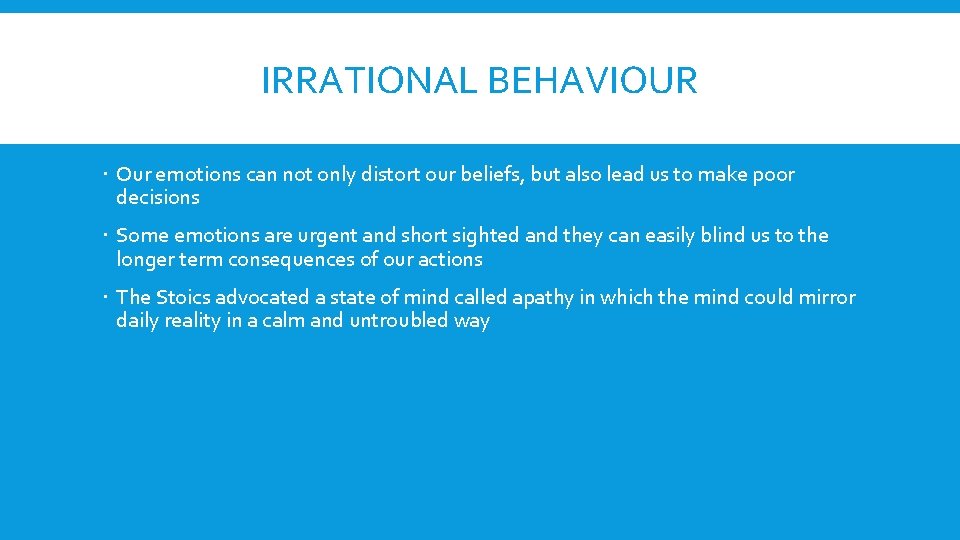 IRRATIONAL BEHAVIOUR

Our emotions can not only distort our beliefs, but also lead us to make poor decisions

Some emotions are urgent and short sighted and they can easily blind us to the longer term consequences of our actions

The Stoics advocated a state of mind called apathy in which the mind could mirror daily reality in a calm and untroubled way